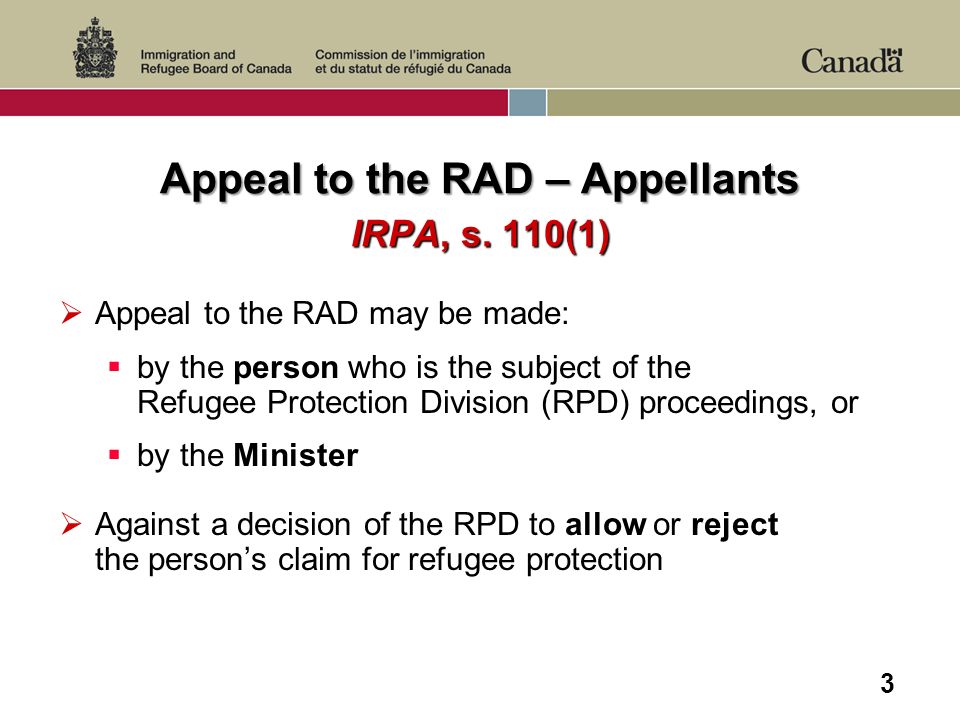 Immigration and Refugee Board of Canada

Commission de l'immigration et du statut de réfugié du Canada

Canada

Appeal to the RAD – Appellants
IRPA, s. 110(1)

➢ Appeal to the RAD may be made:

▪ by the person who is the subject of the Refugee Protection Division (RPD) proceedings, or

▪ by the Minister

➢ Against a decision of the RPD to allow or reject the person's claim for refugee protection

3